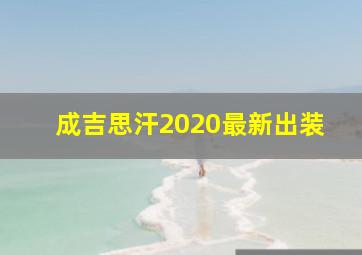 成吉思汗2020最新出装